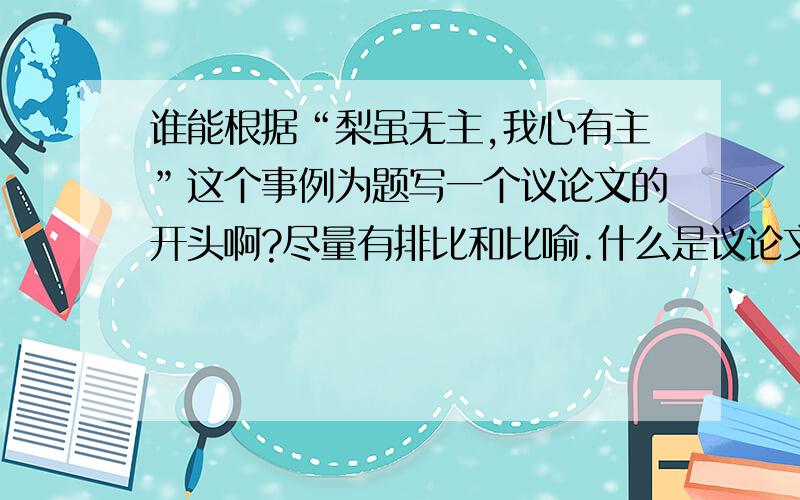 谁能根据“梨虽无主,我心有主”这个事例为题写一个议论文的开头啊?尽量有排比和比喻.什么是议论文